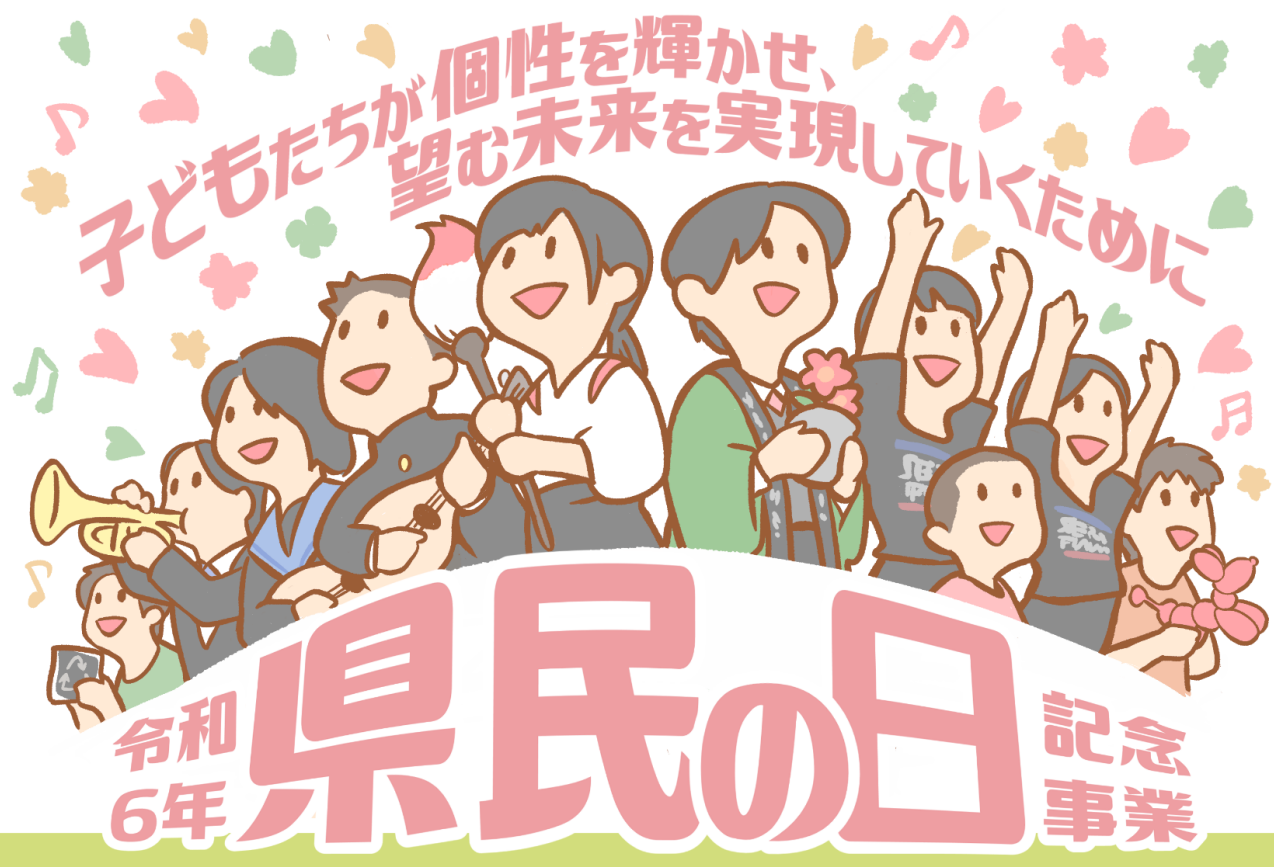 子どもたちが個性を輝かせ、
望む未来を実現していくために

令和6年 県民の日 記念事業